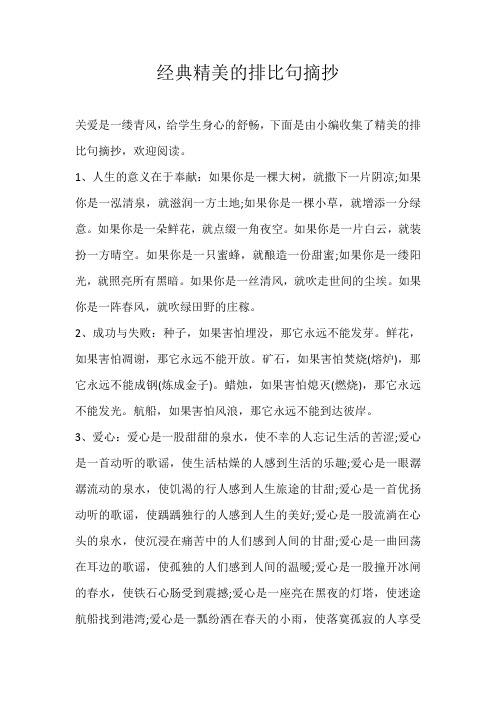 经典精美的排比句摘抄

关爱是一缕青风，给学生身心的舒畅，下面是由小编收集了精美的排比句摘抄，欢迎阅读。

1、人生的意义在于奉献：如果你是一棵大树，就撒下一片阴凉;如果你是一泓清泉，就滋润一方土地;如果你是一棵小草，就增添一分绿意。如果你是一朵鲜花，就点缀一角夜空。如果你是一片白云，就装扮一方晴空。如果你是一只蜜蜂，就酿造一份甜蜜;如果你是一缕阳光，就照亮所有黑暗。如果你是一丝清风，就吹走世间的尘埃。如果你是一阵春风，就吹绿田野的庄稼。

2、成功与失败：种子，如果害怕埋没，那它永远不能发芽。鲜花，如果害怕凋谢，那它永远不能开放。矿石，如果害怕焚烧(熔炉)，那它永远不能成钢(炼成金子)。蜡烛，如果害怕熄灭(燃烧)，那它永远不能发光。航船，如果害怕风浪，那它永远不能到达彼岸。

3、爱心：爱心是一股甜甜的泉水，使不幸的人忘记生活的苦涩;爱心是一首动听的歌谣，使生活枯燥的人感到生活的乐趣;爱心是一眼潺潺流动的泉水，使饥渴的行人感到人生旅途的甘甜;爱心是一首优扬动听的歌谣，使踽踽独行的人感到人生的美好;爱心是一股流淌在心头的泉水，使沉浸在痛苦中的人们感到人间的甘甜;爱心是一曲回荡在耳边的歌谣，使孤独的人们感到人间的温暖;爱心是一股撞开冰闸的春水，使铁石心肠受到震撼;爱心是一座亮在黑夜的灯塔，使迷途航船找到港湾;爱心是一瓢纷洒在春天的小雨，使落寞孤寂的人享受